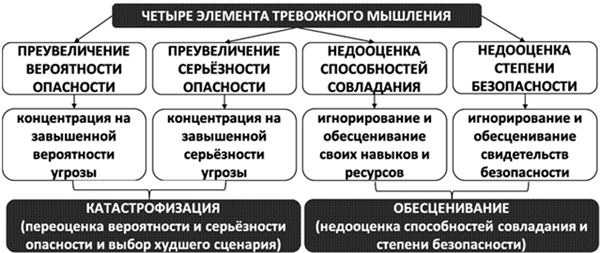 ЧЕТЫРЕ ЭЛЕМЕНТА ТРЕВОЖНОГО МЫШЛЕНИЯ

ПРЕУВЕЛИЧЕНИЕ ВЕРОЯТНОСТИ ОПАСНОСТИ

ПРЕУВЕЛИЧЕНИЕ СЕРЬЁЗНОСТИ ОПАСНОСТИ

НЕДООЦЕНКА СПОСОБНОСТЕЙ СОВЛАДАНИЯ

НЕДООЦЕНКА СТЕПЕНИ БЕЗОПАСНОСТИ

концентрация на завышенной вероятности угрозы

концентрация на завышенной серьёзности угрозы

игнорирование и обесценивание своих навыков и ресурсов

игнорирование и обесценивание свидетельств безопасности

КАТАСТРОФИЗАЦИЯ (переоценка вероятности и серьёзности опасности и выбор худшего сценария)

ОБЕСЦЕНИВАНИЕ (недооценка способностей совладания и степени безопасности)